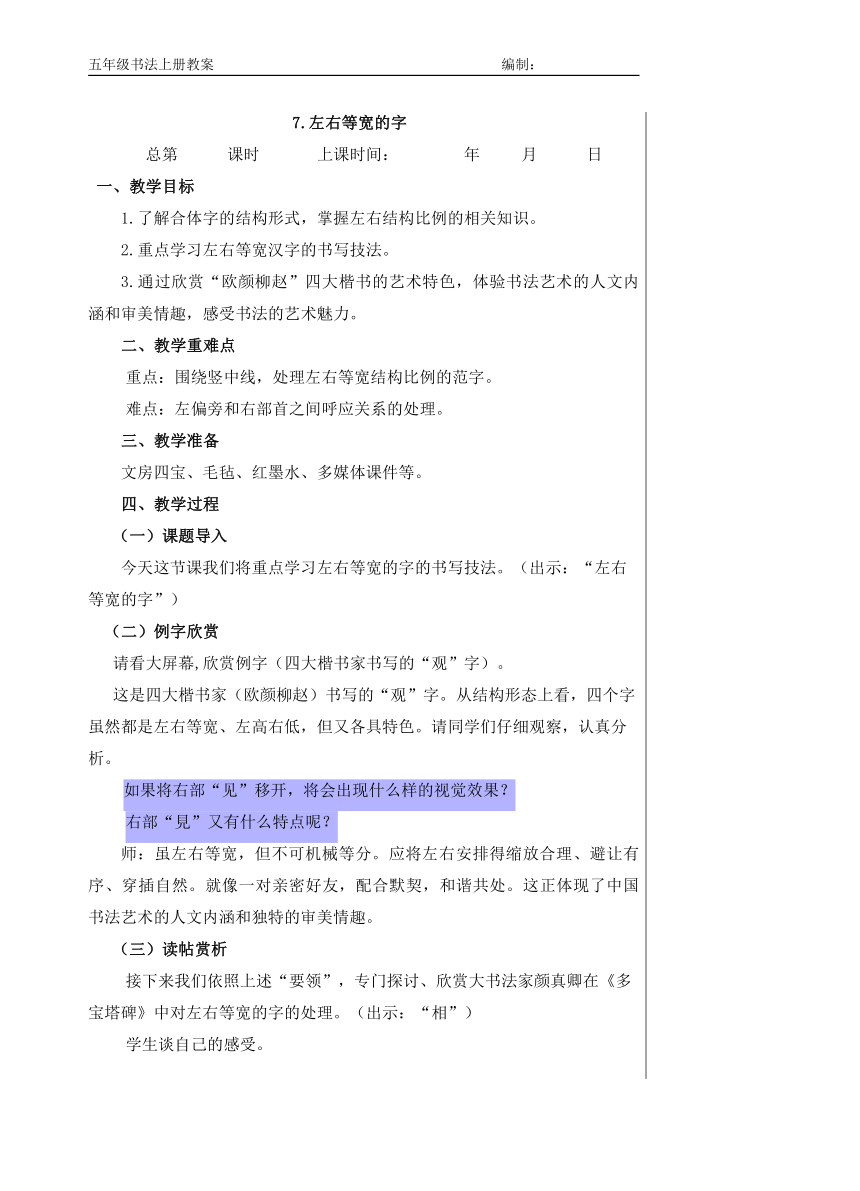 五年级书法上册教案 编制：

7.左右等宽的字

总第 课时 上课时间： 年 月 日

一、教学目标

1.了解合体字的结构形式，掌握左右结构比例的相关知识。

2.重点学习左右等宽汉字的书写技法。

3.通过欣赏“欧颜柳赵”四大楷书的艺术特色，体验书法艺术的人文内涵和审美情趣，感受书法的艺术魅力。

二、教学重难点

重点：围绕竖中线，处理左右等宽结构比例的范字。

难点：左偏旁和右部首之间呼应关系的处理。

三、教学准备

文房四宝、毛毡、红墨水、多媒体课件等。

四、教学过程

（一）课题导入

今天这节课我们将重点学习左右等宽的字的书写技法。（出示：“左右等宽的字”）

（二）例字欣赏

请看大屏幕,欣赏例字（四大楷书家书写的“观”字）。

这是四大楷书家（欧颜柳赵）书写的“观”字。从结构形态上看，四个字虽然都是左右等宽、左高右低，但又各具特色。请同学们仔细观察，认真分析。

如果将右部“见”移开，将会出现什么样的视觉效果？

右部“見”又有什么特点呢？

师：虽左右等宽，但不可机械等分。应将左右安排得缩放合理、避让有序、穿插自然。就像一对亲密好友，配合默契，和谐共处。这正体现了中国书法艺术的人文内涵和独特的审美情趣。

（三）读帖赏析

接下来我们依照上述“要领”，专门探讨、欣赏大书法家颜真卿在《多宝塔碑》中对左右等宽的字的处理。（出示：“相”）

学生谈自己的感受。